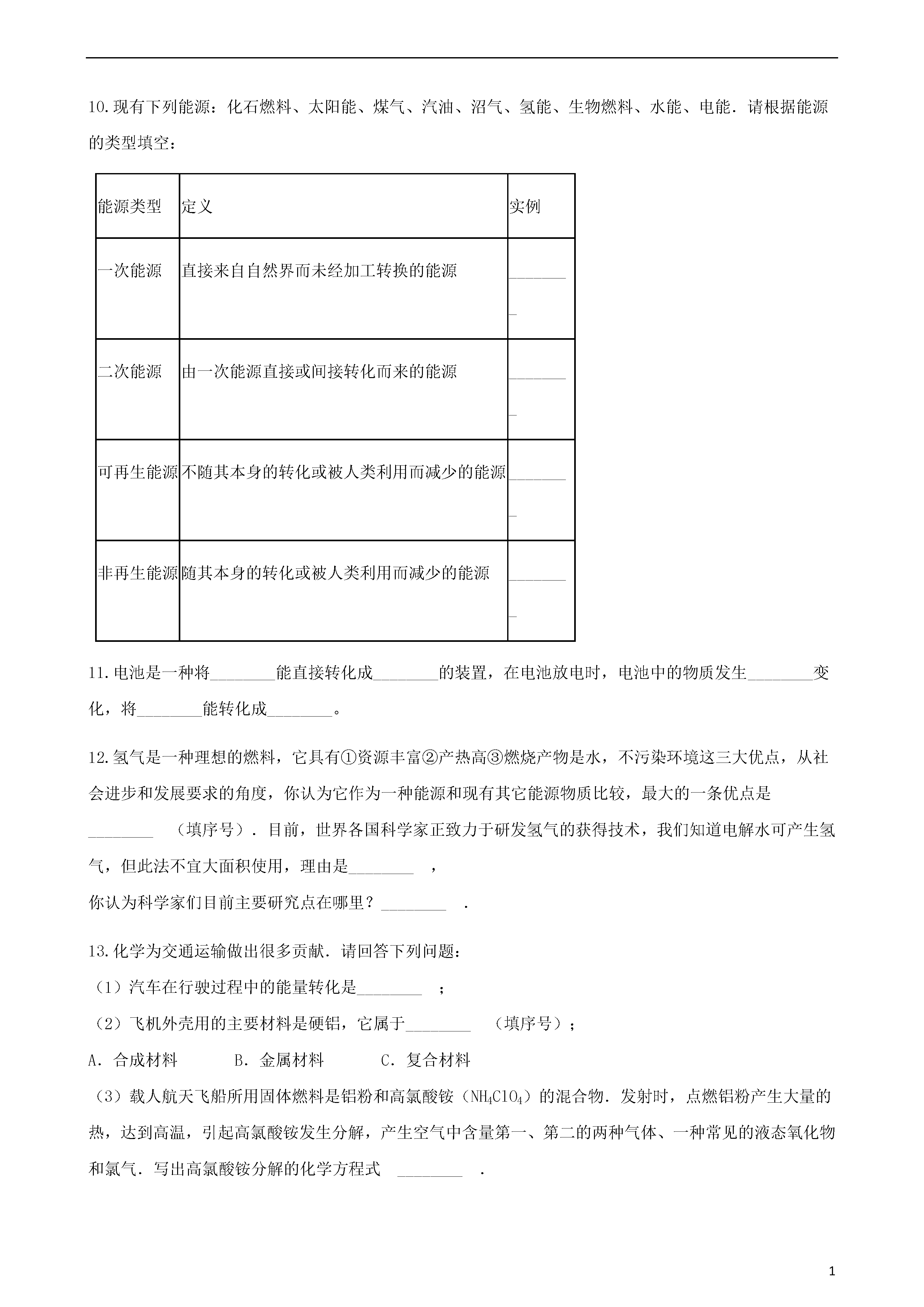 10.现有下列能源：化石燃料、太阳能、煤气、汽油、沼气、氢能、生物燃料、水能、电能．请根据能源的类型填空：

| 能源类型 | 定义 | 实例 |
|---|---|---|
| 一次能源 | 直接来自自然界而未经加工转换的能源 | ________ |
| 二次能源 | 由一次能源直接或间接转化而来的能源 | ________ |
| 可再生能源 | 不随其本身的转化或被人类利用而减少的能源 | ________ |
| 非再生能源 | 随其本身的转化或被人类利用而减少的能源 | ________ |

11.电池是一种将________能直接转化成________的装置，在电池放电时，电池中的物质发生________变化，将________能转化成________。

12.氢气是一种理想的燃料，它具有①资源丰富②产热高③燃烧产物是水，不污染环境这三大优点，从社会进步和发展要求的角度，你认为它作为一种能源和现有其它能源物质比较，最大的一条优点是________　（填序号）．目前，世界各国科学家正致力于研发氢气的获得技术，我们知道电解水可产生氢气，但此法不宜大面积使用，理由是________　，
你认为科学家们目前主要研究点在哪里？________　.

13.化学为交通运输做出很多贡献．请回答下列问题：
（1）汽车在行驶过程中的能量转化是________　；
（2）飞机外壳用的主要材料是硬铝，它属于________　（填序号）；
A．合成材料　　B．金属材料　　C．复合材料
（3）载人航天飞船所用固体燃料是铝粉和高氯酸铵（$NH_4ClO_4$）的混合物．发射时，点燃铝粉产生大量的热，达到高温，引起高氯酸铵发生分解，产生空气中含量第一、第二的两种气体、一种常见的液态氧化物和氯气．写出高氯酸铵分解的化学方程式　________　.

1